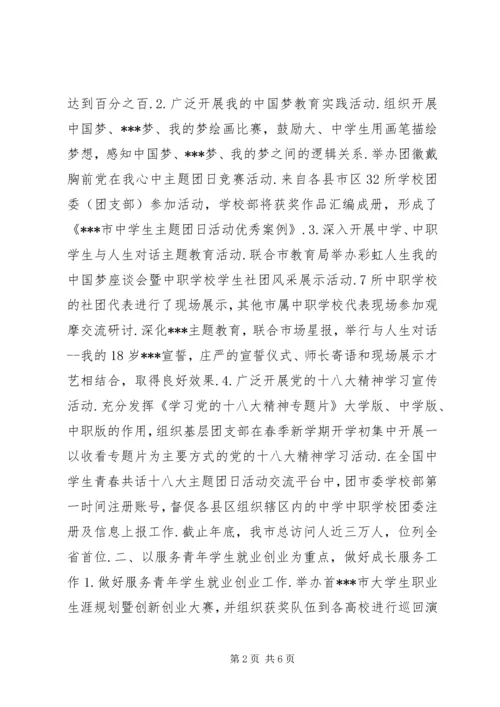 达到百分之百.2.广泛开展我的中国梦教育实践活动.组织开展中国梦、***梦、我的梦绘画比赛，鼓励大、中学生用画笔描绘梦想，感知中国梦、***梦、我的梦之间的逻辑关系.举办团徽戴胸前党在我心中主题团日竞赛活动.来自各县市区32所学校团委（团支部）参加活动，学校部将获奖作品汇编成册，形成了《***市中学生主题团日活动优秀案例》.3.深入开展中学、中职学生与人生对话主题教育活动.联合市教育局举办彩虹人生我的中国梦座谈会暨中职学校学生社团风采展示活动.7所中职学校的社团代表进行了现场展示，其他市属中职学校代表现场参加观摩交流研讨.深化***主题教育，联合市场星报，举行与人生对话--我的18岁***宣誓，庄严的宣誓仪式、师长寄语和现场展示才艺相结合，取得良好效果.4.广泛开展党的十八大精神学习宣传活动.充分发挥《学习党的十八大精神专题片》大学版、中学版、中职版的作用，组织基层团支部在春季新学期开学初集中开展一以收看专题片为主要方式的党的十八大精神学习活动.在全国中学生青春共话十八大主题团日活动交流平台中，团市委学校部第一时间注册账号，督促各县区组织辖区内的中学中职学校团委注册及信息上报工作.截止年底，我市总访问人近三万人，位列全省首位.二、以服务青年学生就业创业为重点，做好成长服务工作1.做好服务青年学生就业创业工作.举办首***市大学生职业生涯规划暨创新创业大赛，并组织获奖队伍到各高校进行巡回演

第2页 共6页